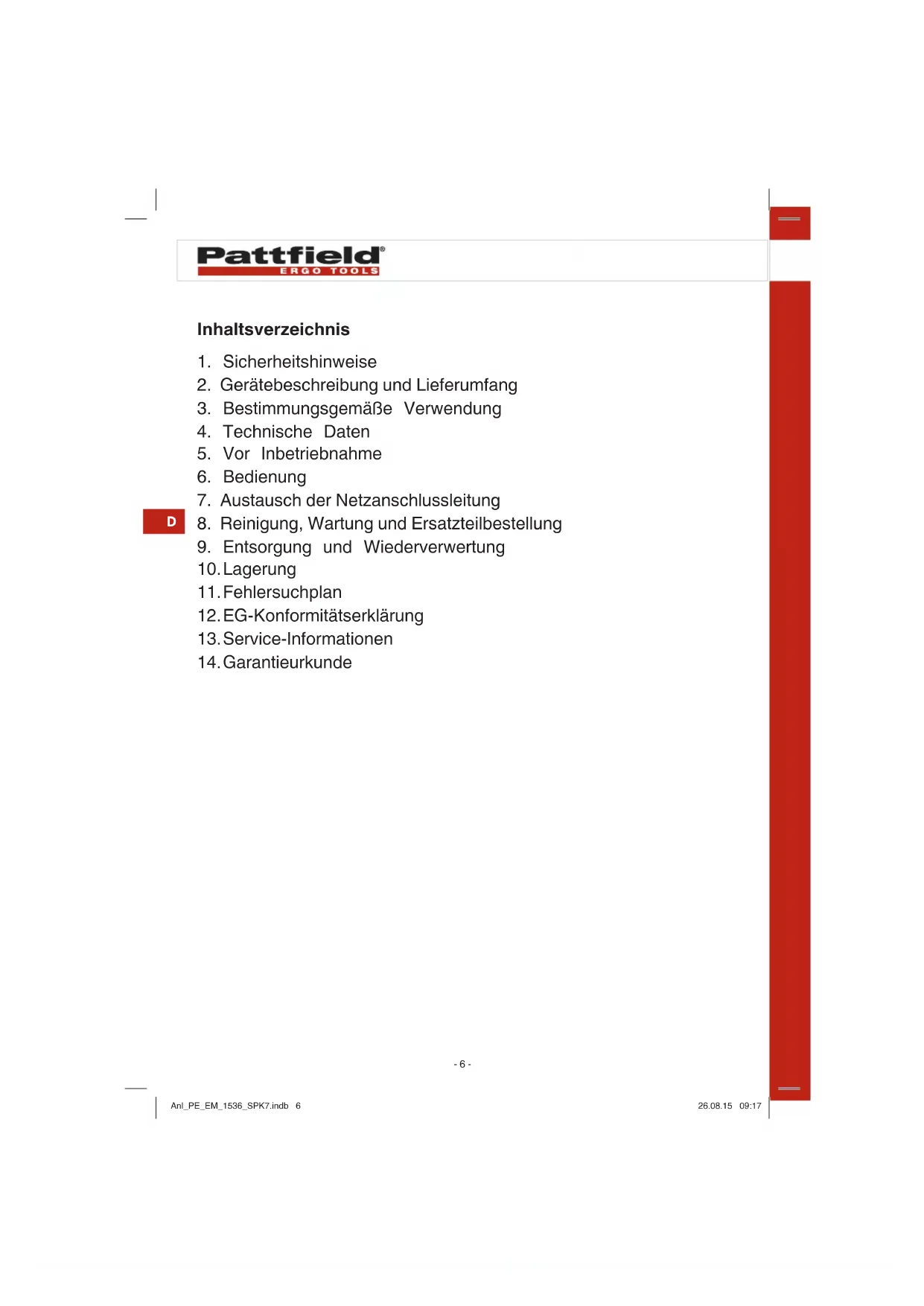 Pattfield®
ERGO TOOLS

Inhaltsverzeichnis

1. Sicherheitshinweise
2. Gerätebeschreibung und Lieferumfang
3. Bestimmungsgemäße Verwendung
4. Technische Daten
5. Vor Inbetriebnahme
6. Bedienung
7. Austausch der Netzanschlussleitung
8. Reinigung, Wartung und Ersatzteilbestellung
9. Entsorgung und Wiederverwertung
10. Lagerung
11. Fehlersuchplan
12. EG-Konformitätserklärung
13. Service-Informationen
14. Garantieurkunde

D

- 6 -

Anl_PE_EM_1536_SPK7.indb 6

26.08.15 09:17